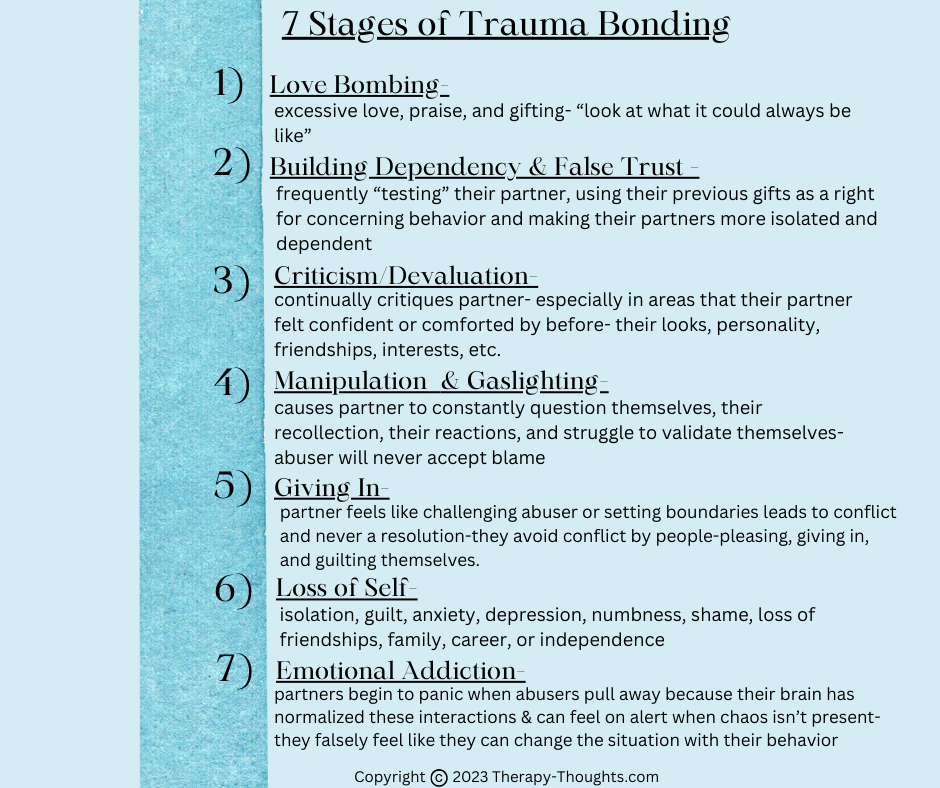 7 Stages of Trauma Bonding

1) Love Bombing-
excessive love, praise, and gifting- “look at what it could always be like”

2) Building Dependency & False Trust -
frequently “testing” their partner, using their previous gifts as a right for concerning behavior and making their partners more isolated and dependent

3) Criticism/Devaluation-
continually critiques partner- especially in areas that their partner felt confident or comforted by before- their looks, personality, friendships, interests, etc.

4) Manipulation & Gaslighting-
causes partner to constantly question themselves, their recollection, their reactions, and struggle to validate themselves- abuser will never accept blame

5) Giving In-
partner feels like challenging abuser or setting boundaries leads to conflict and never a resolution-they avoid conflict by people-pleasing, giving in, and guilting themselves.

6) Loss of Self-
isolation, guilt, anxiety, depression, numbness, shame, loss of friendships, family, career, or independence

7) Emotional Addiction-
partners begin to panic when abusers pull away because their brain has normalized these interactions & can feel on alert when chaos isn’t present- they falsely feel like they can change the situation with their behavior

Copyright © 2023 Therapy-Thoughts.com